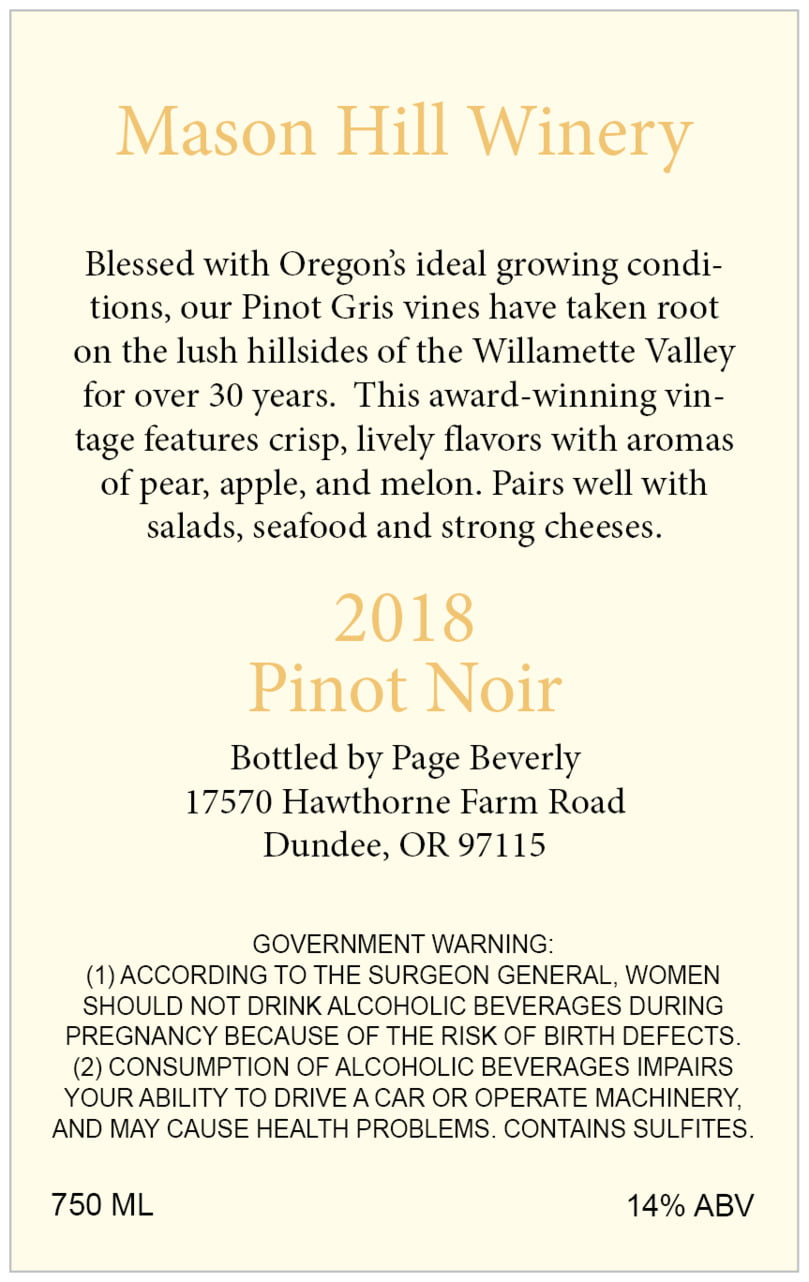 Mason Hill Winery

Blessed with Oregon's ideal growing conditions, our Pinot Gris vines have taken root on the lush hillsides of the Willamette Valley for over 30 years. This award-winning vintage features crisp, lively flavors with aromas of pear, apple, and melon. Pairs well with salads, seafood and strong cheeses.

2018
Pinot Noir

Bottled by Page Beverly
17570 Hawthorne Farm Road
Dundee, OR 97115

GOVERNMENT WARNING:
(1) ACCORDING TO THE SURGEON GENERAL, WOMEN SHOULD NOT DRINK ALCOHOLIC BEVERAGES DURING PREGNANCY BECAUSE OF THE RISK OF BIRTH DEFECTS.
(2) CONSUMPTION OF ALCOHOLIC BEVERAGES IMPAIRS YOUR ABILITY TO DRIVE A CAR OR OPERATE MACHINERY, AND MAY CAUSE HEALTH PROBLEMS. CONTAINS SULFITES.

750 ML

14% ABV